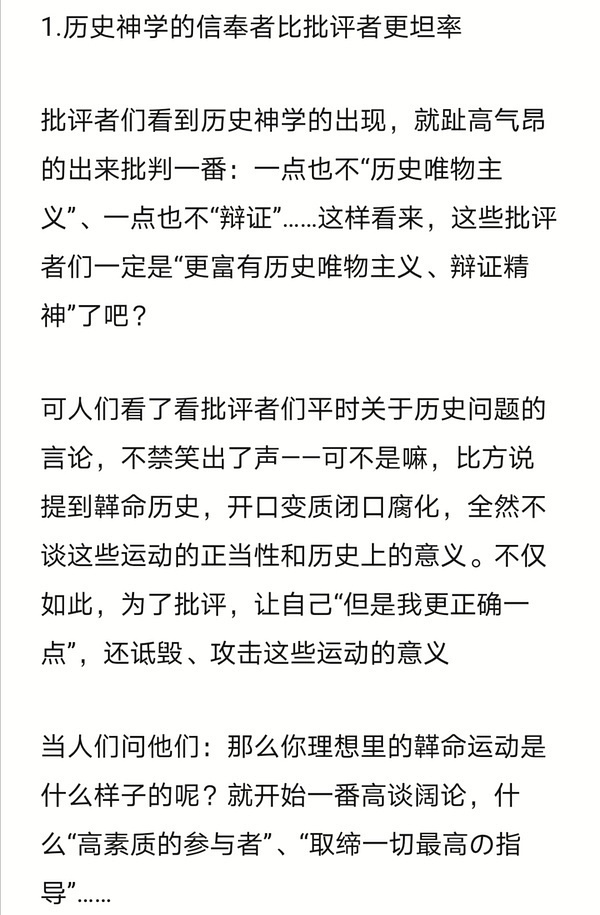 1.历史神学的信奉者比批评者更坦率

批评者们看到历史神学的出现，就趾高气昂的出来批判一番：一点也不“历史唯物主义”、一点也不“辩证”……这样看来，这些批评者们一定是“更富有历史唯物主义、辩证精神”了吧？

可人们看了看批评者们平时关于历史问题的言论，不禁笑出了声——可不是嘛，比方说提到韓命历史，开口变质闭口腐化，全然不谈这些运动的正当性和历史上的意义。不仅如此，为了批评，让自己“但是我更正确一点”，还诋毁、攻击这些运动的意义

当人们问他们：那么你理想里的韓命运动是什么样子的呢？就开始一番高谈阔论，什么“高素质的参与者”、“取缔一切最高の指导”……